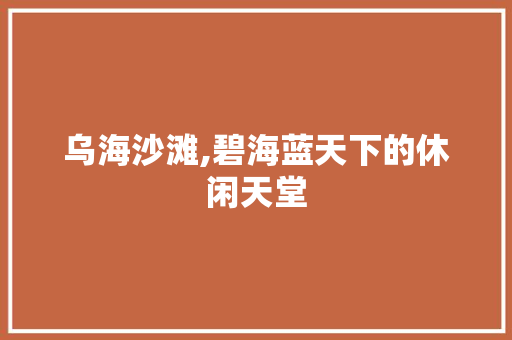 乌海沙滩,碧海蓝天下的休闲天堂